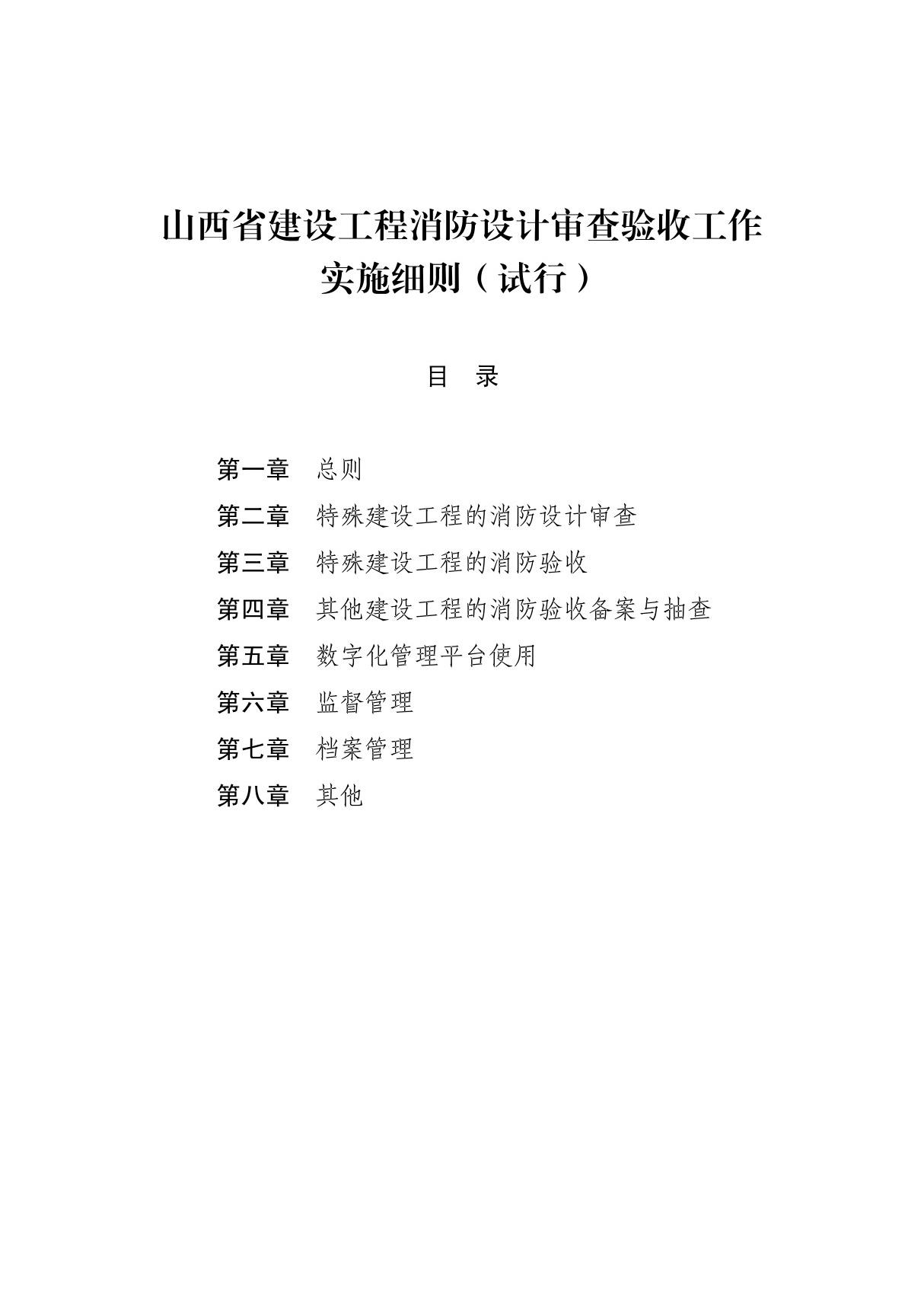 山西省建设工程消防设计审查验收工作实施细则（试行）

目　录

第一章　总则
第二章　特殊建设工程的消防设计审查
第三章　特殊建设工程的消防验收
第四章　其他建设工程的消防验收备案与抽查
第五章　数字化管理平台使用
第六章　监督管理
第七章　档案管理
第八章　其他